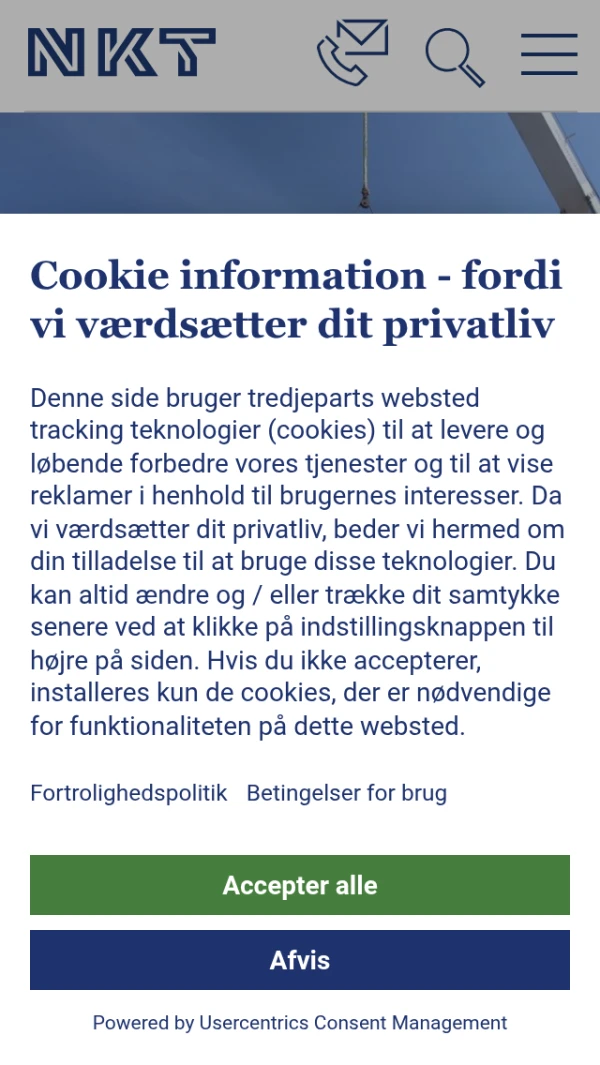 NKT

Cookie information - fordi vi værdsætter dit privatliv

Denne side bruger tredjeparts websted tracking teknologier (cookies) til at levere og løbende forbedre vores tjenester og til at vise reklamer i henhold til brugernes interesser. Da vi værdsætter dit privatliv, beder vi hermed om din tilladelse til at bruge disse teknologier. Du kan altid ændre og / eller trække dit samtykke senere ved at klikke på indstillingsknappen til højre på siden. Hvis du ikke accepterer, installeres kun de cookies, der er nødvendige for funktionaliteten på dette websted.

Fortrolighedspolitik Betingelser for brug

Accepter alle

Afvis

Powered by Usercentrics Consent Management